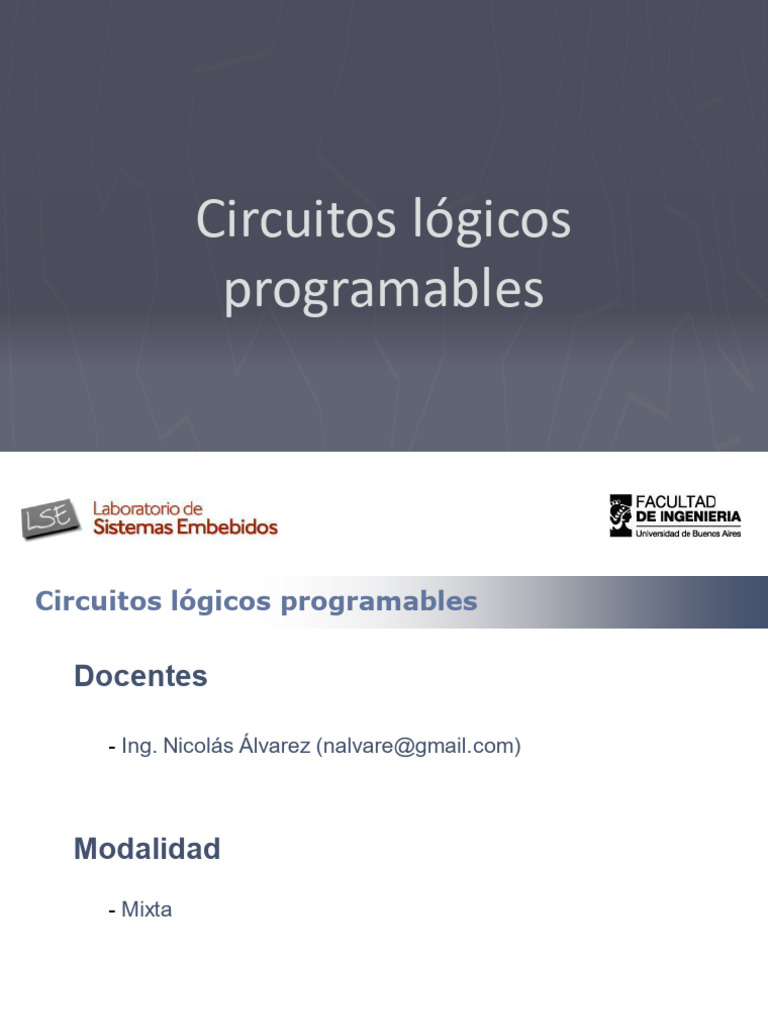 Circuitos lógicos programables

LSE Laboratorio de Sistemas Embebidos

FACULTAD DE INGENIERIA
Universidad de Buenos Aires

Circuitos lógicos programables

Docentes

- Ing. Nicolás Álvarez (nalvare@gmail.com)

Modalidad

- Mixta